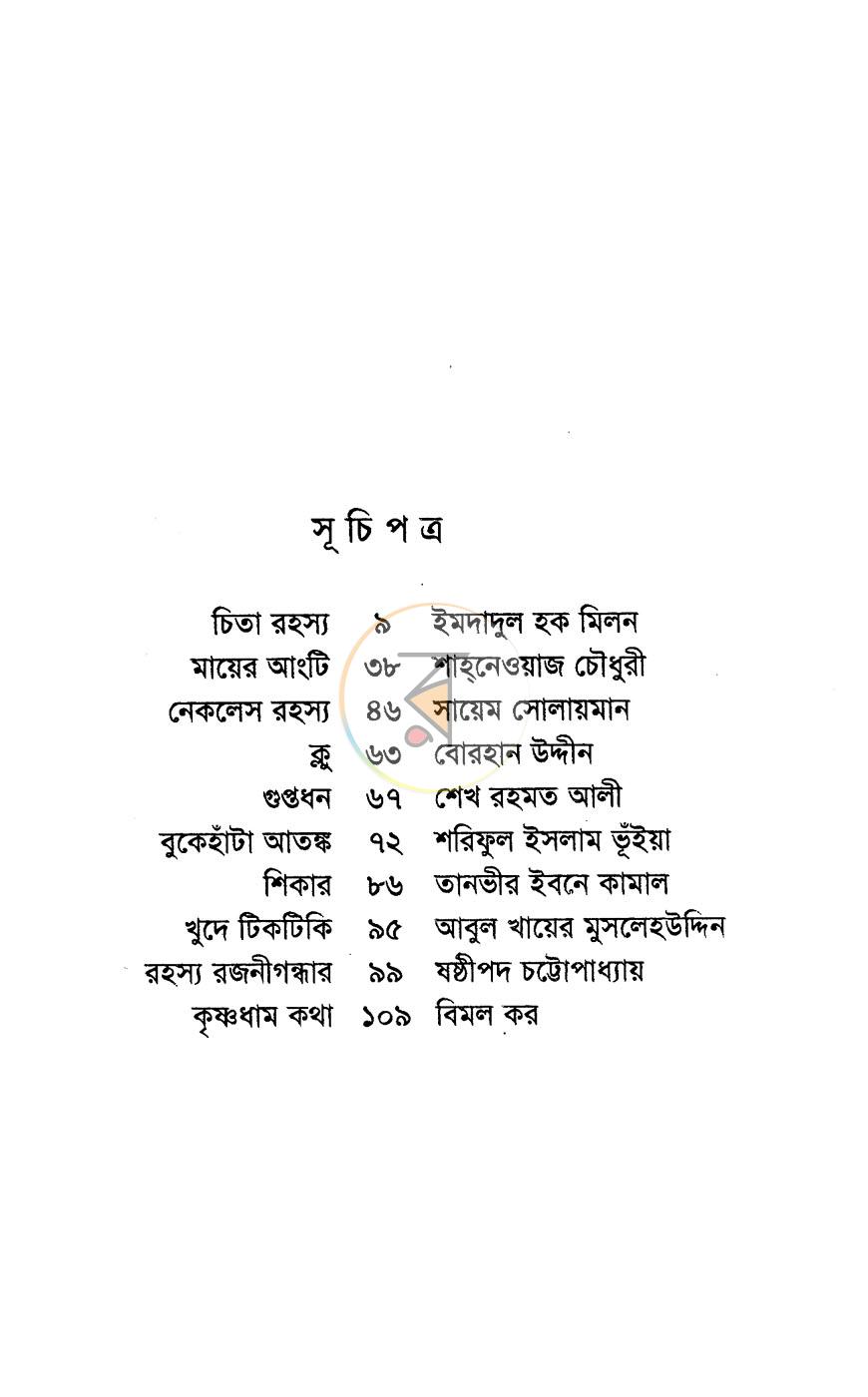 সূ চি প ত্র

চিতা রহস্য ৯ ইমদাদুল হক মিলন
মায়ের আংটি ৩৮ শাহ্‌নেওয়াজ চৌধুরী
নেকলেস রহস্য ৪৬ সায়েম সোলায়মান
ক্লু ৬৩ বোরহান উদ্দীন
গুপ্তধন ৬৭ শেখ রহমত আলী
বুকেহাঁটা আতঙ্ক ৭২ শরিফুল ইসলাম ভূঁইয়া
শিকার ৮৬ তানভীর ইবনে কামাল
খুদে টিকটিকি ৯৫ আবুল খায়ের মুসলেহউদ্দিন
রহস্য রজনীগন্ধার ৯৯ ষষ্ঠীপদ চট্টোপাধ্যায়
কৃষ্ণধাম কথা ১০৯ বিমল কর